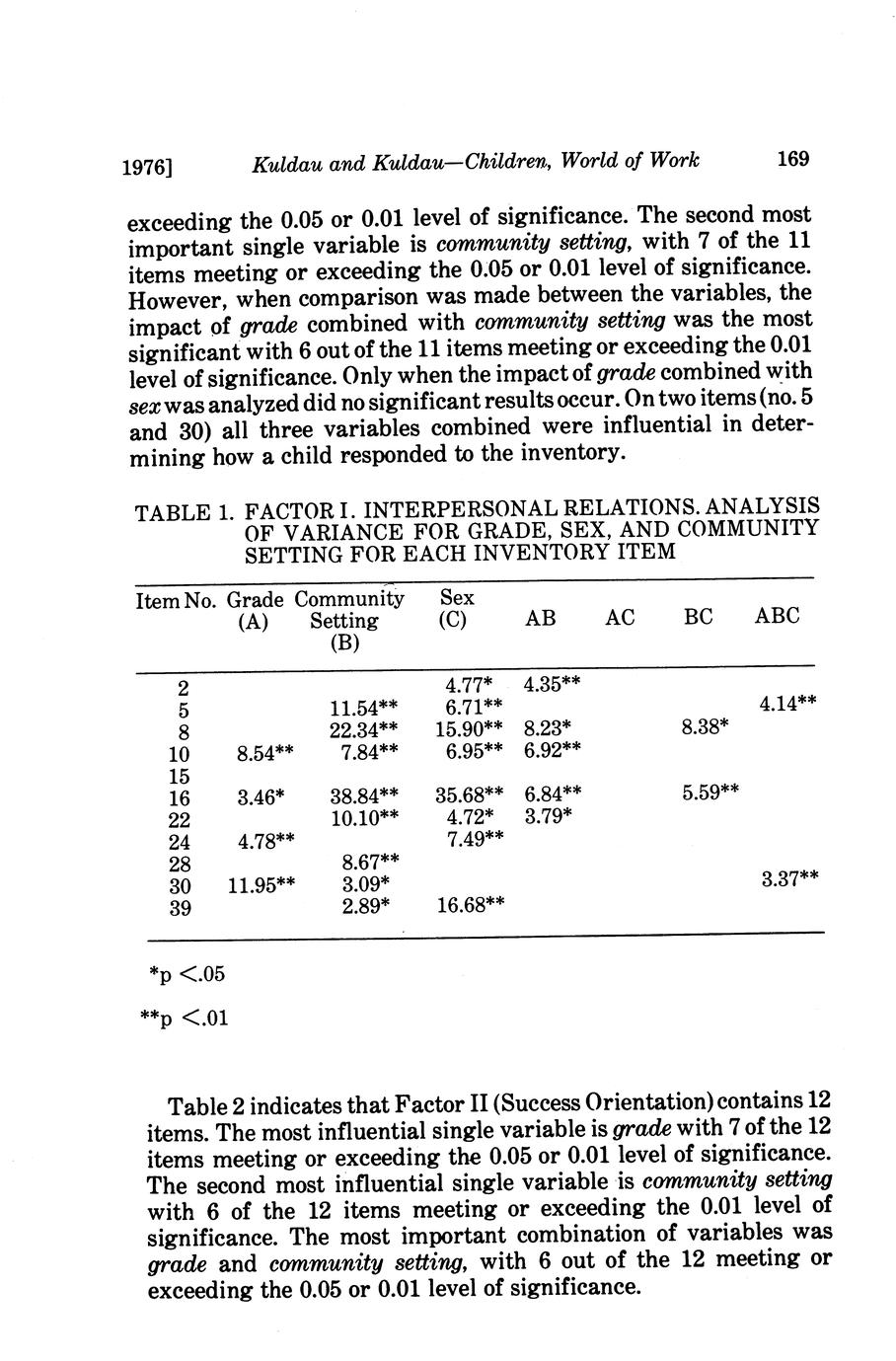 1976] Kuldau and Kuldau—Children, World of Work 169

exceeding the 0.05 or 0.01 level of significance. The second most important single variable is community setting, with 7 of the 11 items meeting or exceeding the 0.05 or 0.01 level of significance. However, when comparison was made between the variables, the impact of grade combined with community setting was the most significant with 6 out of the 11 items meeting or exceeding the 0.01 level of significance. Only when the impact of grade combined with sex was analyzed did no significant results occur. On two items (no. 5 and 30) all three variables combined were influential in determining how a child responded to the inventory.

TABLE 1. FACTOR I. INTERPERSONAL RELATIONS. ANALYSIS OF VARIANCE FOR GRADE, SEX, AND COMMUNITY SETTING FOR EACH INVENTORY ITEM

| Item No. | Grade (A) | Community Setting (B) | Sex (C) | AB | AC | BC | ABC |
|---|---|---|---|---|---|---|---|
| 2 | | | 4.77* | 4.35** | | | |
| 5 | | 11.54** | 6.71** | | | | 4.14** |
| 8 | | 22.34** | 15.90** | 8.23* | | 8.38* | |
| 10 | 8.54** | 7.84** | 6.95** | 6.92** | | | |
| 15 | | | | | | | |
| 16 | 3.46* | 38.84** | 35.68** | 6.84** | | 5.59** | |
| 22 | | 10.10** | 4.72* | 3.79* | | | |
| 24 | 4.78** | | 7.49** | | | | |
| 28 | | 8.67** | | | | | |
| 30 | 11.95** | 3.09* | | | | | 3.37** |
| 39 | | 2.89* | 16.68** | | | | |

*p <.05

**p <.01

Table 2 indicates that Factor II (Success Orientation) contains 12 items. The most influential single variable is grade with 7 of the 12 items meeting or exceeding the 0.05 or 0.01 level of significance. The second most influential single variable is community setting with 6 of the 12 items meeting or exceeding the 0.01 level of significance. The most important combination of variables was grade and community setting, with 6 out of the 12 meeting or exceeding the 0.05 or 0.01 level of significance.